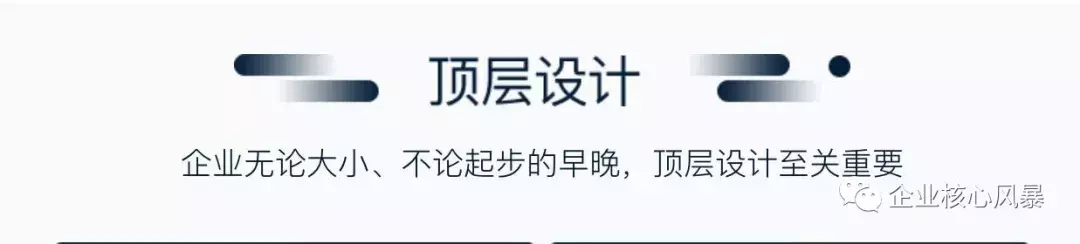 顶层设计

企业无论大小、不论起步的早晚，顶层设计至关重要

企业核心风暴